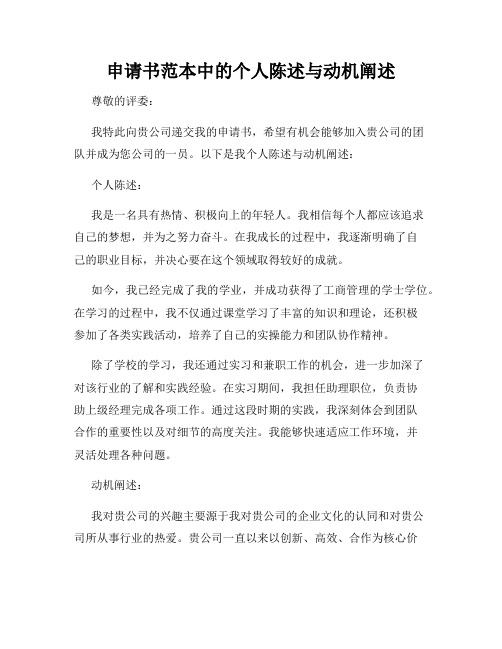 申请书范本中的个人陈述与动机阐述

尊敬的评委：

我特此向贵公司递交我的申请书，希望有机会能够加入贵公司的团队并成为您公司的一员。以下是我个人陈述与动机阐述：

个人陈述：

我是一名具有热情、积极向上的年轻人。我相信每个人都应该追求自己的梦想，并为之努力奋斗。在我成长的过程中，我逐渐明确了自己的职业目标，并决心要在这个领域取得较好的成就。

如今，我已经完成了我的学业，并成功获得了工商管理的学士学位。在学习的过程中，我不仅通过课堂学习了丰富的知识和理论，还积极参加了各类实践活动，培养了自己的实操能力和团队协作精神。

除了学校的学习，我还通过实习和兼职工作的机会，进一步加深了对该行业的了解和实践经验。在实习期间，我担任助理职位，负责协助上级经理完成各项工作。通过这段时期的实践，我深刻体会到团队合作的重要性以及对细节的高度关注。我能够快速适应工作环境，并灵活处理各种问题。

动机阐述：

我对贵公司的兴趣主要源于我对贵公司的企业文化的认同和对贵公司所从事行业的热爱。贵公司一直以来以创新、高效、合作为核心价